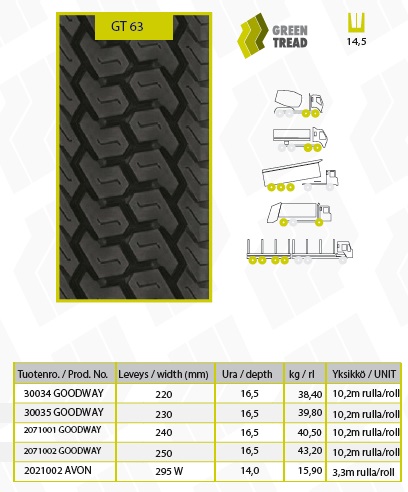 GT 63

GREEN TREAD

14,5

| Tuotenro. / Prod. No. | Leveys / width (mm) | Ura / depth | kg / rl | Yksikkö / UNIT |
|---|---|---|---|---|
| 30034 GOODWAY | 220 | 16,5 | 38,40 | 10,2m rulla/roll |
| 30035 GOODWAY | 230 | 16,5 | 39,80 | 10,2m rulla/roll |
| 2071001 GOODWAY | 240 | 16,5 | 40,50 | 10,2m rulla/roll |
| 2071002 GOODWAY | 250 | 16,5 | 43,20 | 10,2m rulla/roll |
| 2021002 AVON | 295 W | 14,0 | 15,90 | 3,3m rulla/roll |